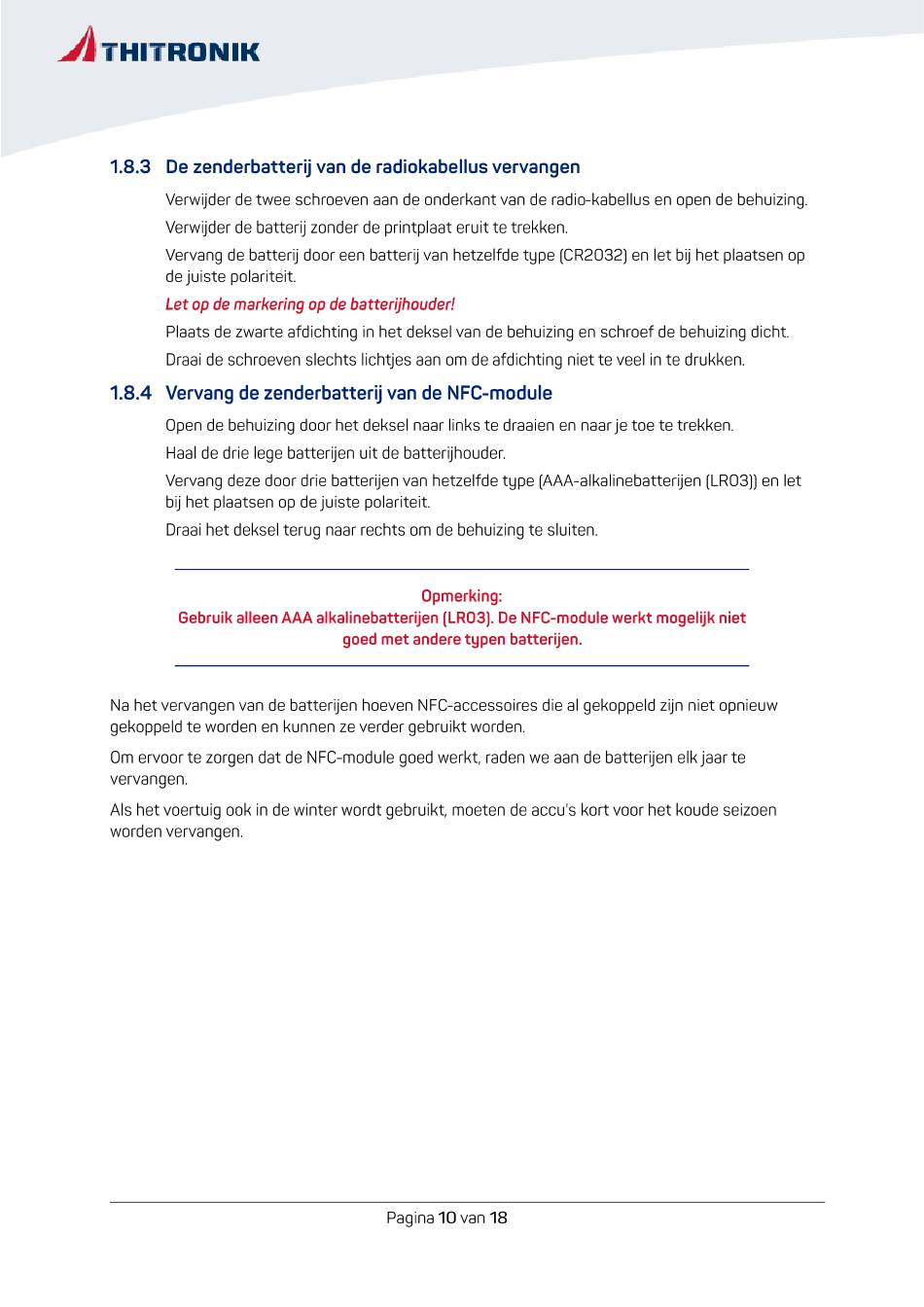 THITRONIK

1.8.3 De zenderbatterij van de radiokabellus vervangen

Verwijder de twee schroeven aan de onderkant van de radio-kabellus en open de behuizing.

Verwijder de batterij zonder de printplaat eruit te trekken.

Vervang de batterij door een batterij van hetzelfde type (CR2032) en let bij het plaatsen op de juiste polariteit.

Let op de markering op de batterijhouder!

Plaats de zwarte afdichting in het deksel van de behuizing en schroef de behuizing dicht.

Draai de schroeven slechts lichtjes aan om de afdichting niet te veel in te drukken.

1.8.4 Vervang de zenderbatterij van de NFC-module

Open de behuizing door het deksel naar links te draaien en naar je toe te trekken.

Haal de drie lege batterijen uit de batterijhouder.

Vervang deze door drie batterijen van hetzelfde type (AAA-alkalinebatterijen (LR03)) en let bij het plaatsen op de juiste polariteit.

Draai het deksel terug naar rechts om de behuizing te sluiten.

Opmerking:
Gebruik alleen AAA alkalinebatterijen (LR03). De NFC-module werkt mogelijk niet goed met andere typen batterijen.

Na het vervangen van de batterijen hoeven NFC-accessoires die al gekoppeld zijn niet opnieuw gekoppeld te worden en kunnen ze verder gebruikt worden.

Om ervoor te zorgen dat de NFC-module goed werkt, raden we aan de batterijen elk jaar te vervangen.

Als het voertuig ook in de winter wordt gebruikt, moeten de accu's kort voor het koude seizoen worden vervangen.

Pagina 10 van 18